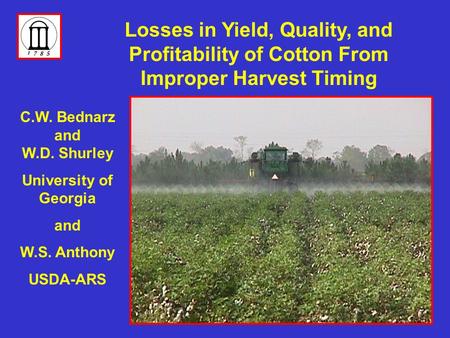 1785

Losses in Yield, Quality, and Profitability of Cotton From Improper Harvest Timing

C.W. Bednarz and W.D. Shurley

University of Georgia

and

W.S. Anthony

USDA-ARS